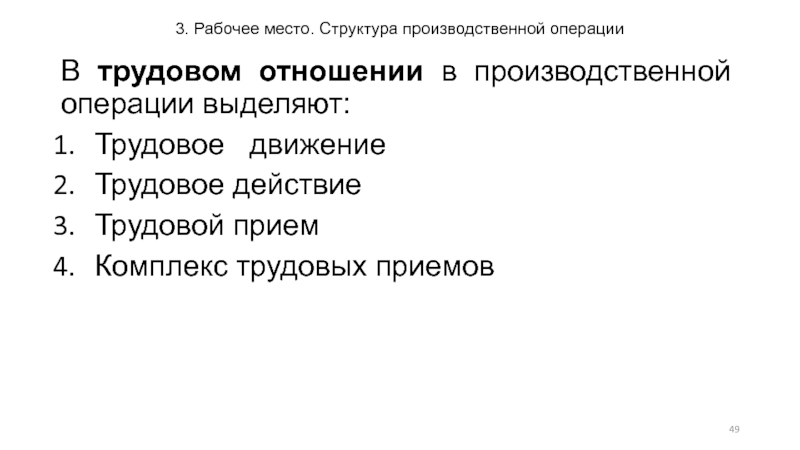 3. Рабочее место. Структура производственной операции

В трудовом отношении в производственной операции выделяют:

1. Трудовое движение
2. Трудовое действие
3. Трудовой прием
4. Комплекс трудовых приемов

49